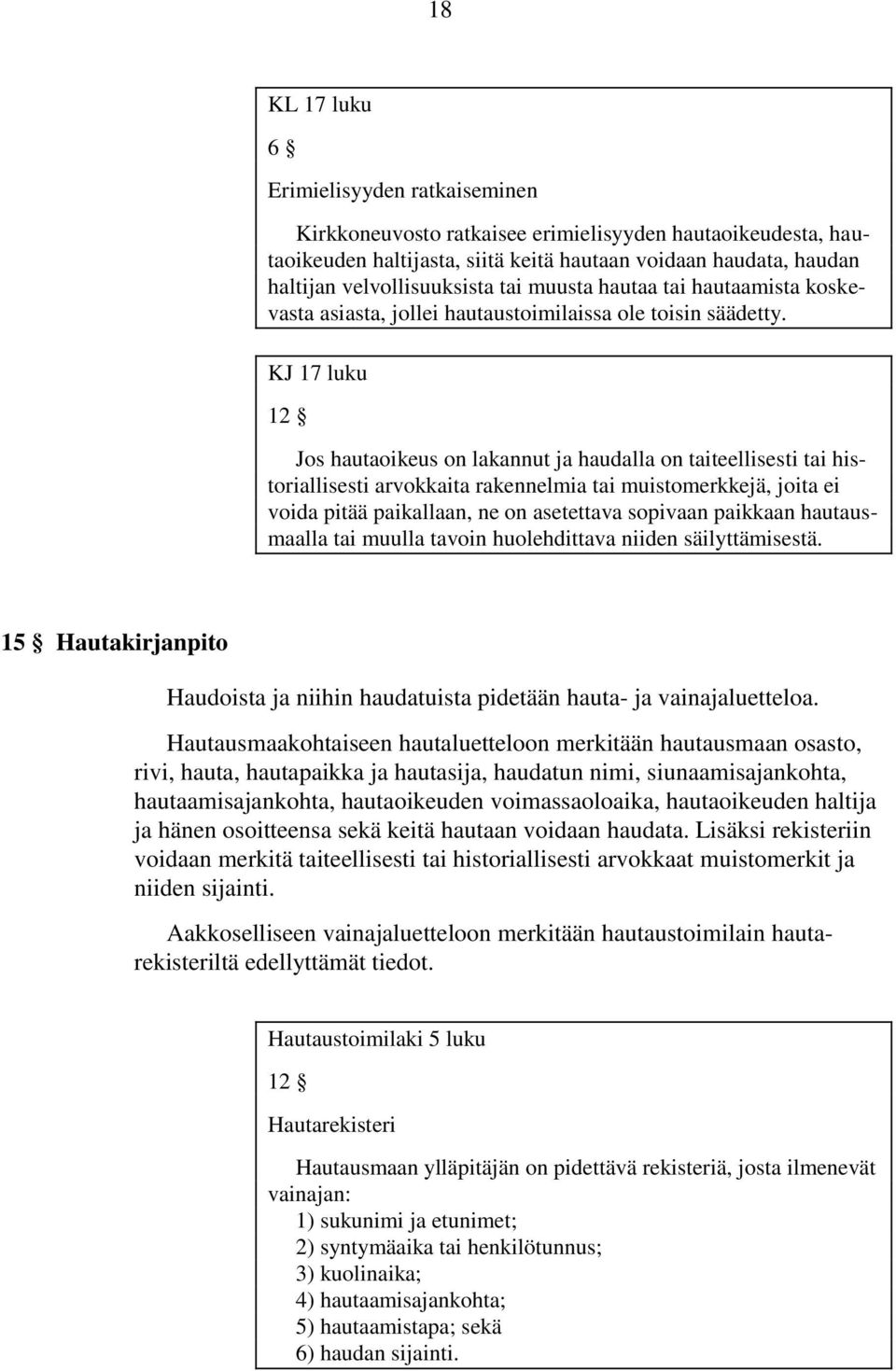 18

KL 17 luku

6 §

Erimielisyyden ratkaiseminen

Kirkkoneuvosto ratkaisee erimielisyyden hautaoikeudesta, hautaoikeuden haltijasta, siitä keitä hautaan voidaan haudata, haudan haltijan velvollisuuksista tai muusta hautaa tai hautaamista koskevasta asiasta, jollei hautaustoimilaissa ole toisin säädetty.

KJ 17 luku

12 §

Jos hautaoikeus on lakannut ja haudalla on taiteellisesti tai historiallisesti arvokkaita rakennelmia tai muistomerkkejä, joita ei voida pitää paikallaan, ne on asetettava sopivaan paikkaan hautausmaalla tai muulla tavoin huolehdittava niiden säilyttämisestä.

15 § Hautakirjanpito

Haudoista ja niihin haudatuista pidetään hauta- ja vainajaluetteloa.

Hautausmaakohtaiseen hautaluetteloon merkitään hautausmaan osasto, rivi, hauta, hautapaikka ja hautasija, haudatun nimi, siunaamisajankohta, hautaamisajankohta, hautaoikeuden voimassaoloaika, hautaoikeuden haltija ja hänen osoitteensa sekä keitä hautaan voidaan haudata. Lisäksi rekisteriin voidaan merkitä taiteellisesti tai historiallisesti arvokkaat muistomerkit ja niiden sijainti.

Aakkoselliseen vainajaluetteloon merkitään hautaustoimilain hautarekisteriltä edellyttämät tiedot.

Hautaustoimilaki 5 luku

12 §

Hautarekisteri

Hautausmaan ylläpitäjän on pidettävä rekisteriä, josta ilmenevät vainajan:
1) sukunimi ja etunimet;
2) syntymäaika tai henkilötunnus;
3) kuolinaika;
4) hautaamisajankohta;
5) hautaamistapa; sekä
6) haudan sijainti.